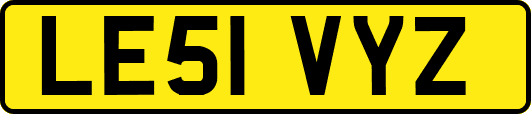 LE51 VYZ